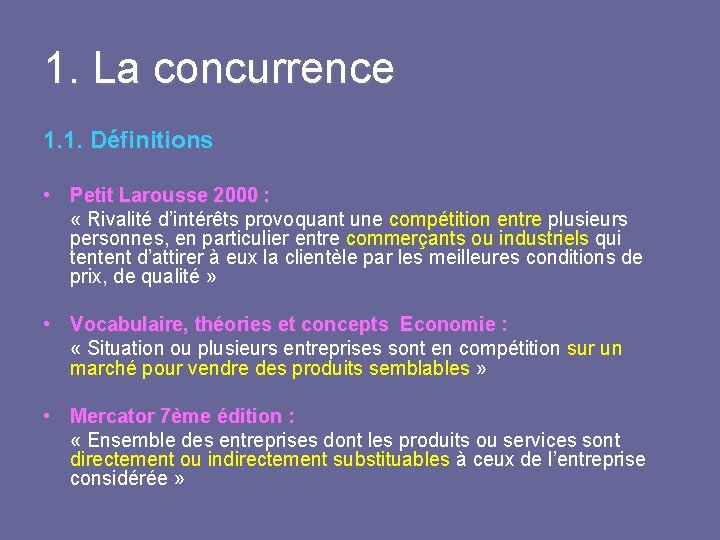 1. La concurrence

1.1. Définitions

• Petit Larousse 2000 :
« Rivalité d'intérêts provoquant une compétition entre plusieurs personnes, en particulier entre commerçants ou industriels qui tentent d'attirer à eux la clientèle par les meilleures conditions de prix, de qualité »

• Vocabulaire, théories et concepts  Economie :
« Situation ou plusieurs entreprises sont en compétition sur un marché pour vendre des produits semblables »

• Mercator 7ème édition :
« Ensemble des entreprises dont les produits ou services sont directement ou indirectement substituables à ceux de l'entreprise considérée »